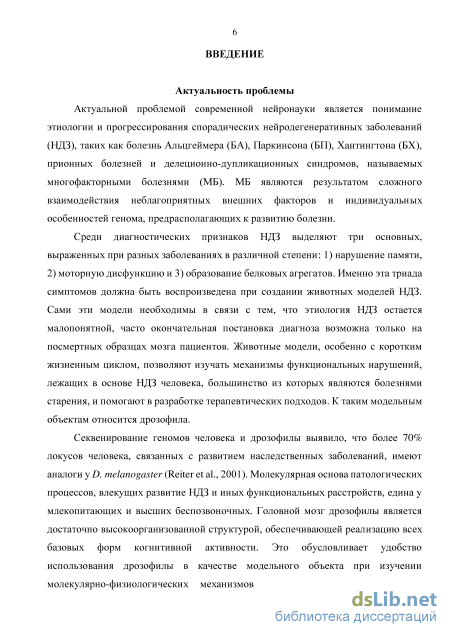 6

ВВЕДЕНИЕ

Актуальность проблемы

Актуальной проблемой современной нейронауки является понимание этиологии и прогрессирования спорадических нейродегенеративных заболеваний (НДЗ), таких как болезнь Альцгеймера (БА), Паркинсона (БП), Хантингтона (БХ), прионных болезней и делеционно-дупликационных синдромов, называемых многофакторными болезнями (МБ). МБ являются результатом сложного взаимодействия неблагоприятных внешних факторов и индивидуальных особенностей генома, предрасполагающих к развитию болезни.

Среди диагностических признаков НДЗ выделяют три основных, выраженных при разных заболеваниях в различной степени: 1) нарушение памяти, 2) моторную дисфункцию и 3) образование белковых агрегатов. Именно эта триада симптомов должна быть воспроизведена при создании животных моделей НДЗ. Сами эти модели необходимы в связи с тем, что этиология НДЗ остается малопонятной, часто окончательная постановка диагноза возможна только на посмертных образцах мозга пациентов. Животные модели, особенно с коротким жизненным циклом, позволяют изучать механизмы функциональных нарушений, лежащих в основе НДЗ человека, большинство из которых являются болезнями старения, и помогают в разработке терапевтических подходов. К таким модельным объектам относится дрозофила.

Секвенирование геномов человека и дрозофилы выявило, что более 70% локусов человека, связанных с развитием наследственных заболеваний, имеют аналоги у D. melanogaster (Reiter et al., 2001). Молекулярная основа патологических процессов, влекущих развитие НДЗ и иных функциональных расстройств, едина у млекопитающих и высших беспозвоночных. Головной мозг дрозофилы является достаточно высокоорганизованной структурой, обеспечивающей реализацию всех базовых форм когнитивной активности. Это обусловливает удобство использования дрозофилы в качестве модельного объекта при изучении молекулярно-физиологических механизмов

dsLib.net
библиотека диссертаций